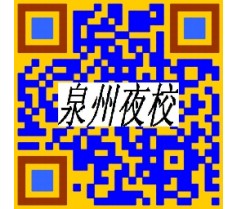 泉州夜校